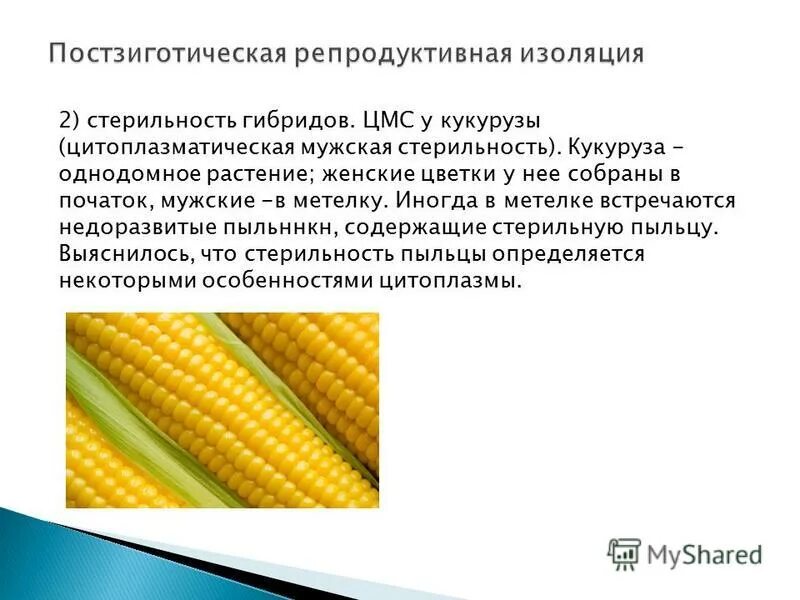 Постзиготическая репродуктивная изоляция

2) стерильность гибридов. ЦМС у кукурузы (цитоплазматическая мужская стерильность). Кукуруза - однодомное растение; женские цветки у нее собраны в початок, мужские -в метелку. Иногда в метелке встречаются недоразвитые пыльнннкн, содержащие стерильную пыльцу. Выяснилось, что стерильность пыльцы определяется некоторыми особенностями цитоплазмы.

MyShared